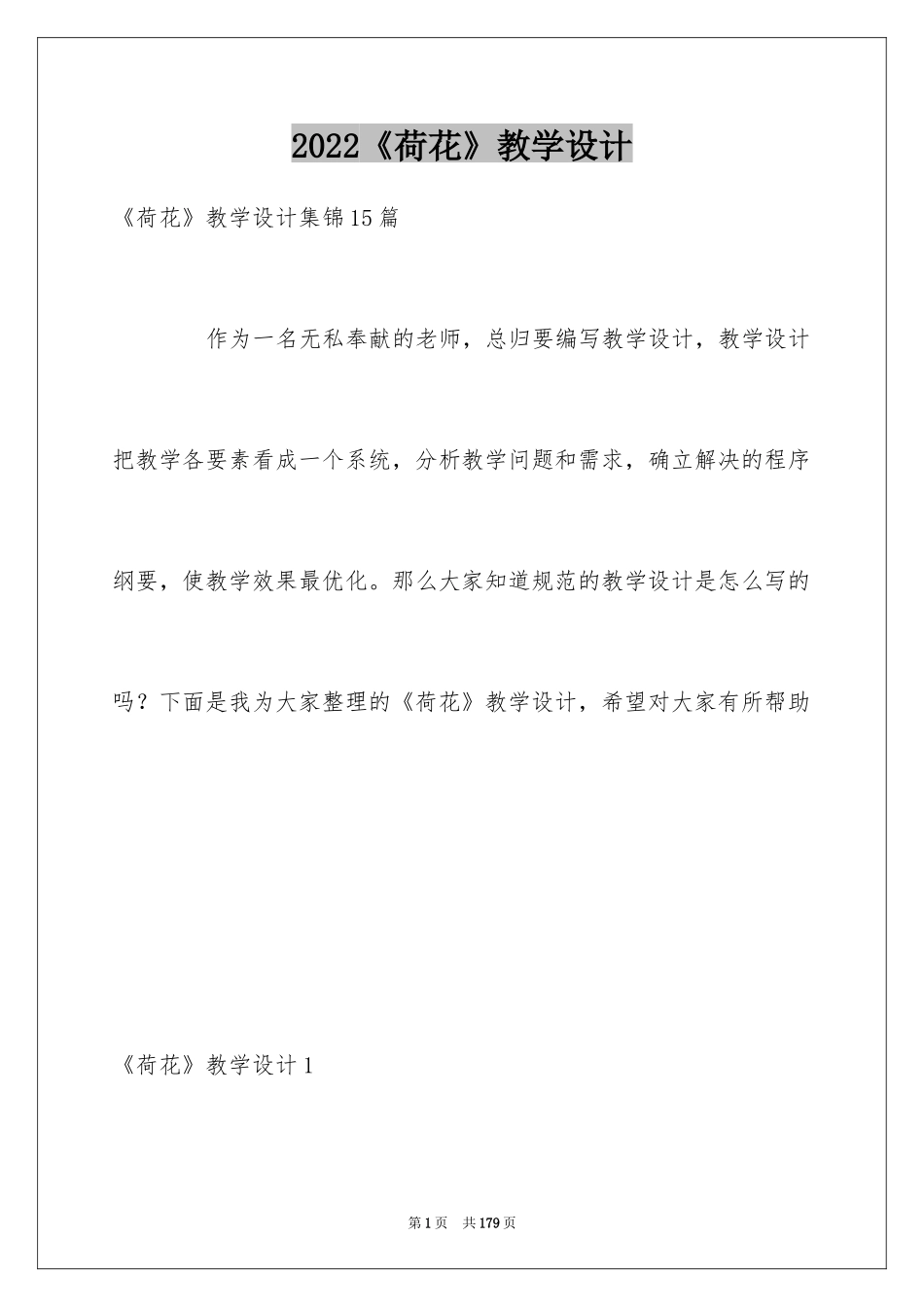 2022《荷花》教学设计

《荷花》教学设计集锦15篇

作为一名无私奉献的老师，总归要编写教学设计，教学设计把教学各要素看成一个系统，分析教学问题和需求，确立解决的程序纲要，使教学效果最优化。那么大家知道规范的教学设计是怎么写的吗？下面是我为大家整理的《荷花》教学设计，希望对大家有所帮助

《荷花》教学设计1

第1页 共179页